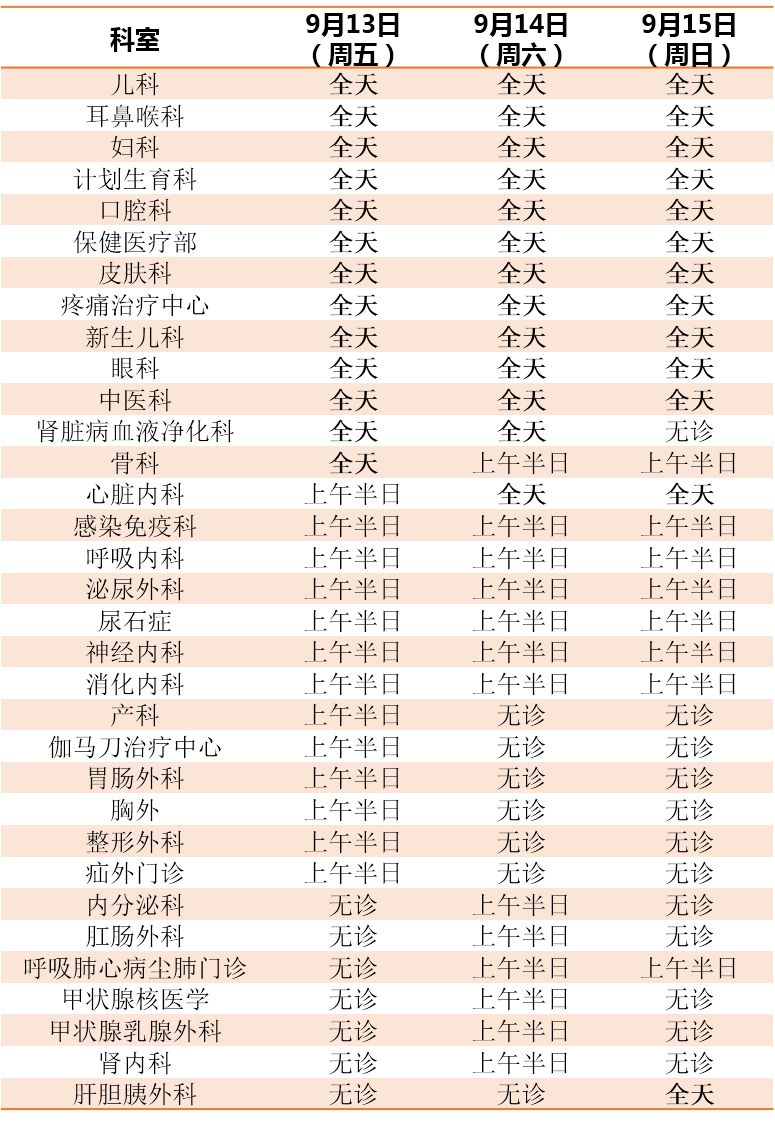 | 科室 | 9月13日（周五） | 9月14日（周六） | 9月15日（周日） |
|---|---|---|---|
| 儿科 | 全天 | 全天 | 全天 |
| 耳鼻喉科 | 全天 | 全天 | 全天 |
| 妇科 | 全天 | 全天 | 全天 |
| 计划生育科 | 全天 | 全天 | 全天 |
| 口腔科 | 全天 | 全天 | 全天 |
| 保健医疗部 | 全天 | 全天 | 全天 |
| 皮肤科 | 全天 | 全天 | 全天 |
| 疼痛治疗中心 | 全天 | 全天 | 全天 |
| 新生儿科 | 全天 | 全天 | 全天 |
| 眼科 | 全天 | 全天 | 全天 |
| 中医科 | 全天 | 全天 | 全天 |
| 肾脏病血液净化科 | 全天 | 全天 | 无诊 |
| 骨科 | 全天 | 上午半日 | 上午半日 |
| 心脏内科 | 上午半日 | 全天 | 全天 |
| 感染免疫科 | 上午半日 | 上午半日 | 上午半日 |
| 呼吸内科 | 上午半日 | 上午半日 | 上午半日 |
| 泌尿外科 | 上午半日 | 上午半日 | 上午半日 |
| 尿石症 | 上午半日 | 上午半日 | 上午半日 |
| 神经内科 | 上午半日 | 上午半日 | 上午半日 |
| 消化内科 | 上午半日 | 上午半日 | 上午半日 |
| 产科 | 上午半日 | 无诊 | 无诊 |
| 伽马刀治疗中心 | 上午半日 | 无诊 | 无诊 |
| 胃肠外科 | 上午半日 | 无诊 | 无诊 |
| 胸外 | 上午半日 | 无诊 | 无诊 |
| 整形外科 | 上午半日 | 无诊 | 无诊 |
| 疝外门诊 | 上午半日 | 无诊 | 无诊 |
| 内分泌科 | 无诊 | 上午半日 | 无诊 |
| 肛肠外科 | 无诊 | 上午半日 | 无诊 |
| 呼吸肺心病尘肺门诊 | 无诊 | 上午半日 | 上午半日 |
| 甲状腺核医学 | 无诊 | 上午半日 | 无诊 |
| 甲状腺乳腺外科 | 无诊 | 上午半日 | 无诊 |
| 肾内科 | 无诊 | 上午半日 | 无诊 |
| 肝胆胰外科 | 无诊 | 无诊 | 全天 |